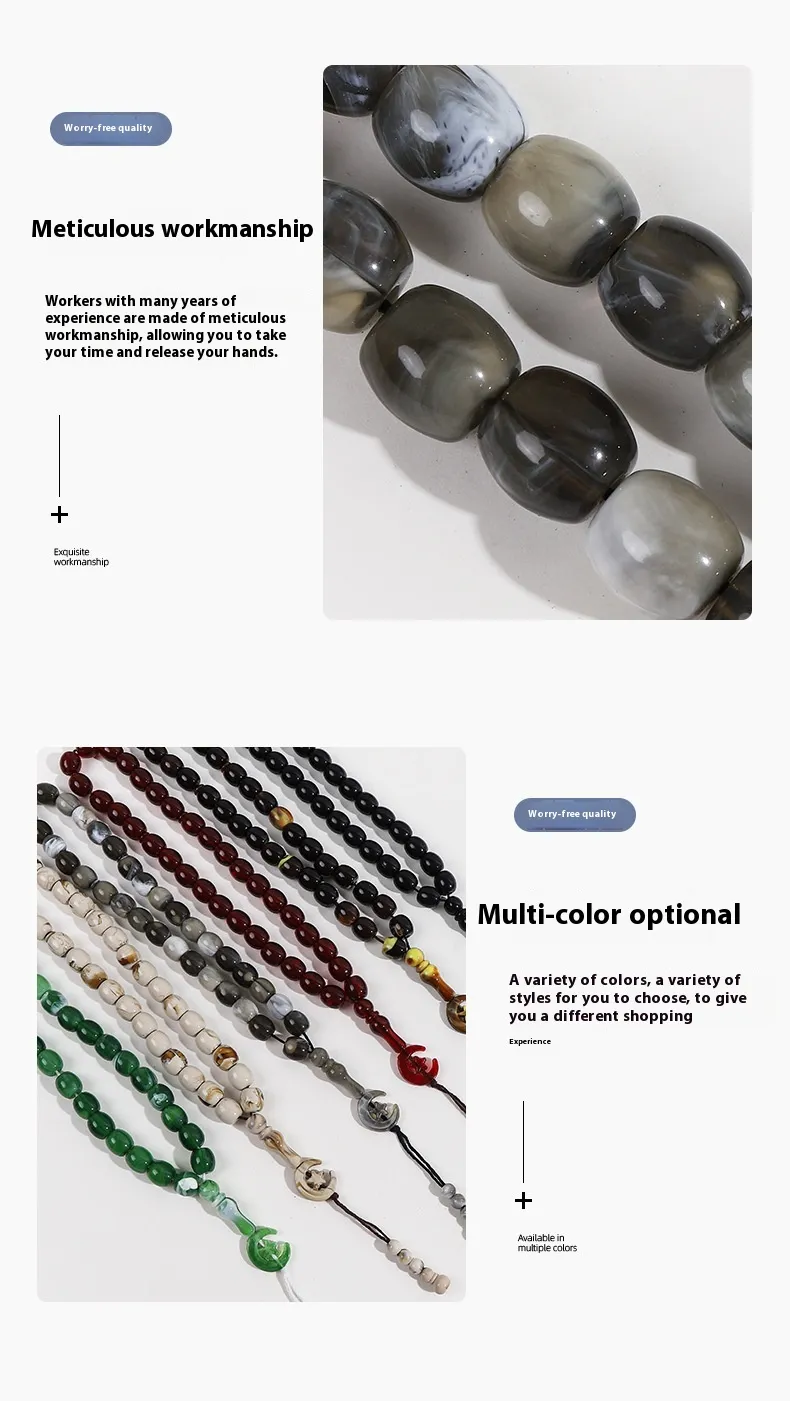 Worry-free quality

Meticulous workmanship

Workers with many years of experience are made of meticulous workmanship, allowing you to take your time and release your hands.

+

Exquisite workmanship

Worry-free quality

Multi-color optional

A variety of colors, a variety of styles for you to choose, to give you a different shopping

Experience

+

Available in multiple colors